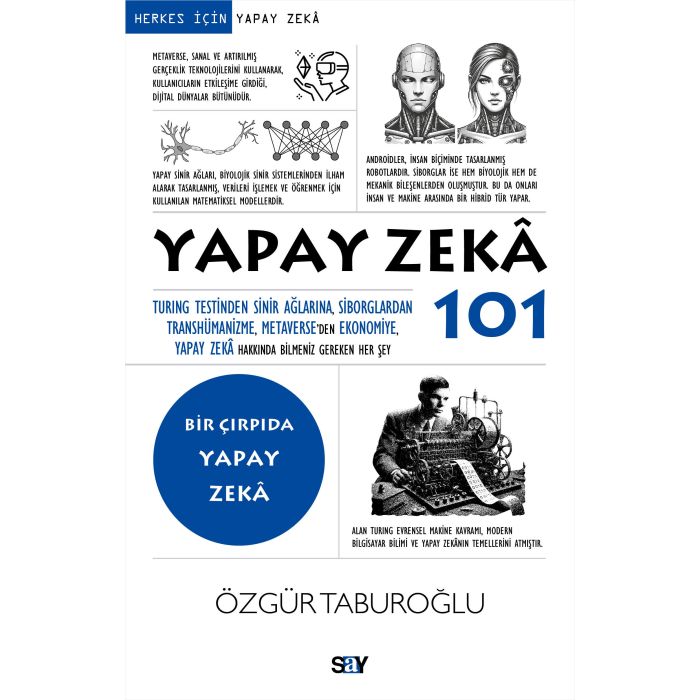 HERKES İÇİN YAPAY ZEKÂ

METAVERSE, SANAL VE ARTIRILMIŞ GERÇEKLİK TEKNOLOJİLERİNİ KULLANARAK, KULLANICILARIN ETKİLEŞİME GİRDİĞİ, DİJİTAL DÜNYALAR BÜTÜNÜDÜR.

YAPAY SİNİR AĞLARI, BİYOLOJİK SİNİR SİSTEMLERİNDEN İLHAM ALARAK TASARLANMIŞ, VERİLERİ İŞLEMEK VE ÖĞRENMEK İÇİN KULLANILAN MATEMATİKSEL MODELLERDİR.

ANDROİDLER, İNSAN BİÇİMİNDE TASARLANMIŞ ROBOTLARDIR. SİBORGLAR İSE HEM BİYOLOJİK HEM DE MEKANİK BİLEŞENLERDEN OLUŞMUŞTUR. BU DA ONLARI İNSAN VE MAKİNE ARASINDA BİR HİBRİD TÜR YAPAR.

YAPAY ZEKÂ

TURING TESTİNDEN SİNİR AĞLARINA, SİBORGLARDAN TRANSHÜMANİZME, METAVERSE'DEN EKONOMİYE, YAPAY ZEKÂ HAKKINDA BİLMENİZ GEREKEN HER ŞEY

101

BİR ÇIRPIDA
YAPAY
ZEKÂ

ALAN TURING EVRENSEL MAKİNE KAVRAMI, MODERN BİLGİSAYAR BİLİMİ VE YAPAY ZEKÂNIN TEMELLERİNİ ATMIŞTIR.

ÖZGÜR TABUROĞLU

say